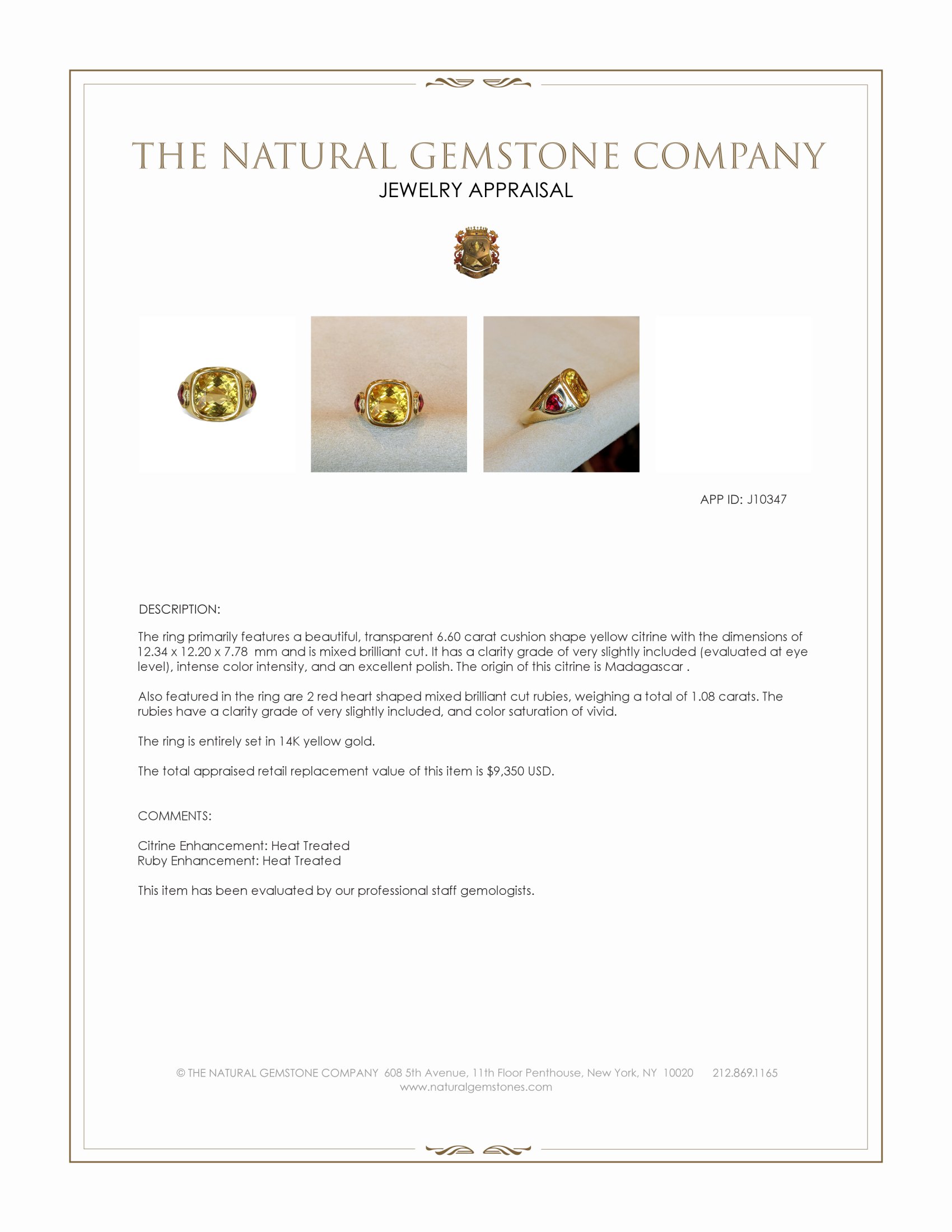 THE NATURAL GEMSTONE COMPANY
JEWELRY APPRAISAL

APP ID: J10347

DESCRIPTION:

The ring primarily features a beautiful, transparent 6.60 carat cushion shape yellow citrine with the dimensions of 12.34 x 12.20 x 7.78 mm and is mixed brilliant cut. It has a clarity grade of very slightly included (evaluated at eye level), intense color intensity, and an excellent polish. The origin of this citrine is Madagascar .

Also featured in the ring are 2 red heart shaped mixed brilliant cut rubies, weighing a total of 1.08 carats. The rubies have a clarity grade of very slightly included, and color saturation of vivid.

The ring is entirely set in 14K yellow gold.

The total appraised retail replacement value of this item is $9,350 USD.

COMMENTS:

Citrine Enhancement: Heat Treated
Ruby Enhancement: Heat Treated

This item has been evaluated by our professional staff gemologists.

© THE NATURAL GEMSTONE COMPANY 608 5th Avenue, 11th Floor Penthouse, New York, NY 10020 212.869.1165
www.naturalgemstones.com